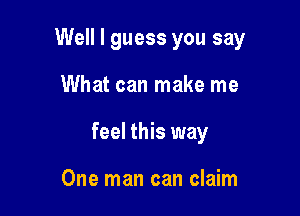 Well I guess you say

What can make me

feel this way

One man can claim